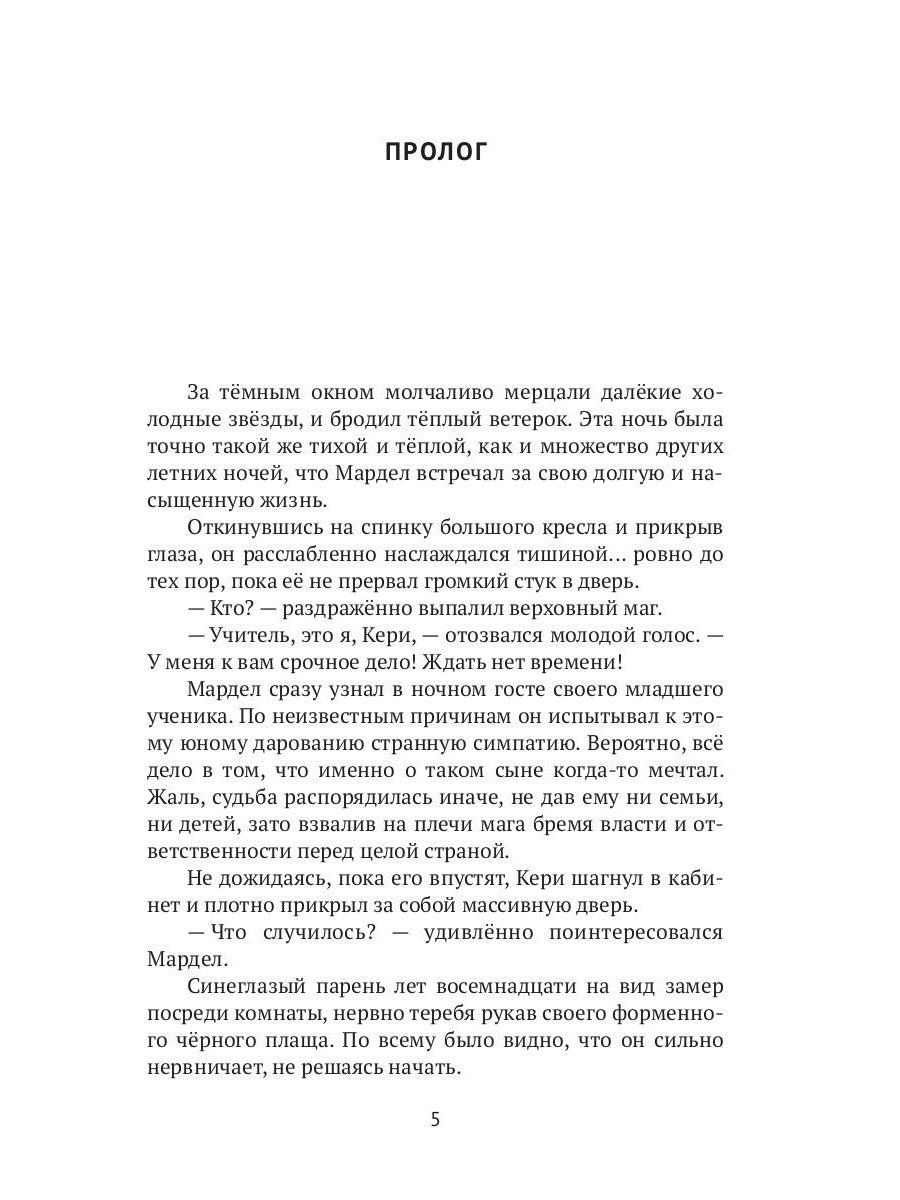 ПРОЛОГ

За тёмным окном молчаливо мерцали далёкие холодные звёзды, и бродил тёплый ветерок. Эта ночь была точно такой же тихой и тёплой, как и множество других летних ночей, что Мардел встречал за свою долгую и насыщенную жизнь.

Откинувшись на спинку большого кресла и прикрыв глаза, он расслабленно наслаждался тишиной... ровно до тех пор, пока её не прервал громкий стук в дверь.

— Кто? — раздражённо выпалил верховный маг.

— Учитель, это я, Кери, — отозвался молодой голос. — У меня к вам срочное дело! Ждать нет времени!

Мардел сразу узнал в ночном госте своего младшего ученика. По неизвестным причинам он испытывал к этому юному дарованию странную симпатию. Вероятно, всё дело в том, что именно о таком сыне когда-то мечтал. Жаль, судьба распорядилась иначе, не дав ему ни семьи, ни детей, зато взвалив на плечи мага бремя власти и ответственности перед целой страной.

Не дожидаясь, пока его впустят, Кери шагнул в кабинет и плотно прикрыл за собой массивную дверь.

— Что случилось? — удивлённо поинтересовался Мардел.

Синеглазый парень лет восемнадцати на вид замер посреди комнаты, нервно теребя рукав своего форменного чёрного плаща. По всему было видно, что он сильно нервничает, не решаясь начать.

5